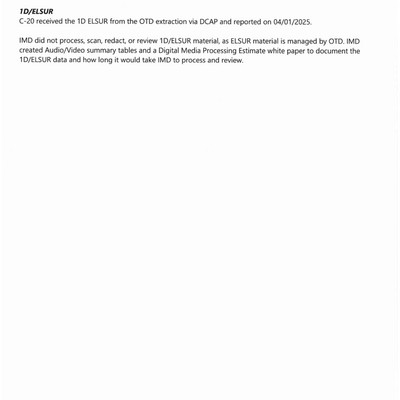 1D/ELSUR
C-20 received the 1D ELSUR from the OTD extraction via DCAP and reported on 04/01/2025.

IMD did not process, scan, redact, or review 1D/ELSUR material, as ELSUR material is managed by OTD. IMD created Audio/Video summary tables and a Digital Media Processing Estimate white paper to document the 1D/ELSUR data and how long it would take IMD to process and review.